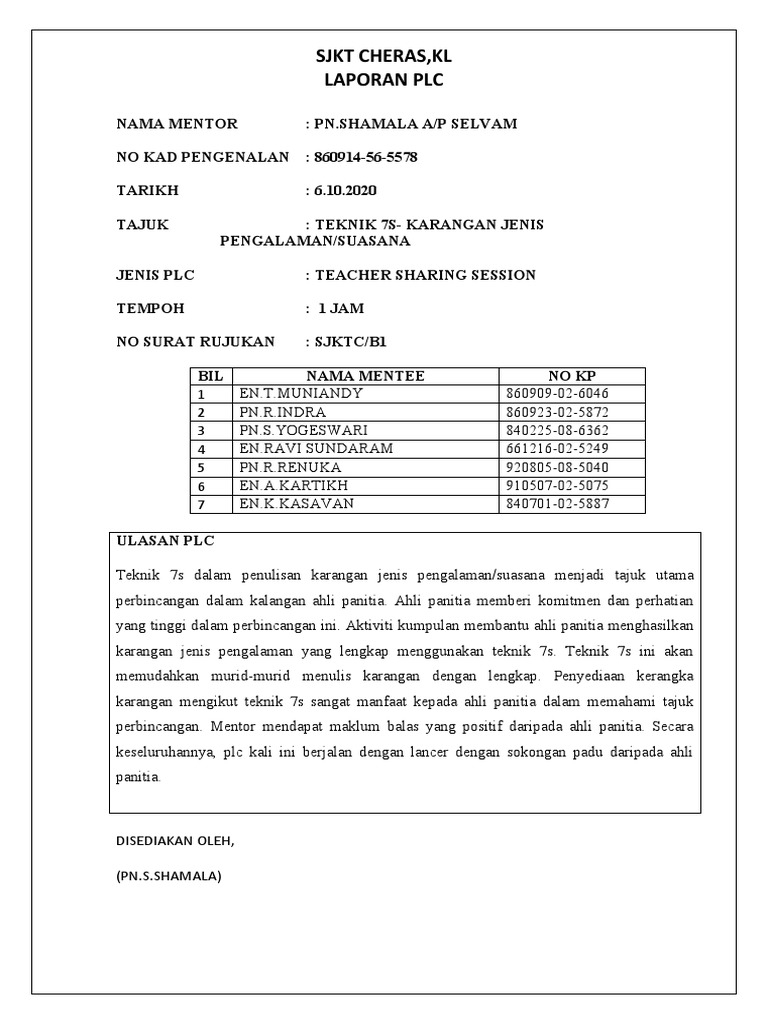 SJKT CHERAS,KL
LAPORAN PLC

NAMA MENTOR : PN.SHAMALA A/P SELVAM

NO KAD PENGENALAN : 860914-56-5578

TARIKH : 6.10.2020

TAJUK : TEKNIK 7S- KARANGAN JENIS PENGALAMAN/SUASANA

JENIS PLC : TEACHER SHARING SESSION

TEMPOH : 1 JAM

NO SURAT RUJUKAN : SJKTC/B1

| BIL | NAMA MENTEE | NO KP |
|---|---|---|
| 1 | EN.T.MUNIANDY | 860909-02-6046 |
| 2 | PN.R.INDRA | 860923-02-5872 |
| 3 | PN.S.YOGESWARI | 840225-08-6362 |
| 4 | EN.RAVI SUNDARAM | 661216-02-5249 |
| 5 | PN.R.RENUKA | 920805-08-5040 |
| 6 | EN.A.KARTIKH | 910507-02-5075 |
| 7 | EN.K.KASAVAN | 840701-02-5887 |

ULASAN PLC

Teknik 7s dalam penulisan karangan jenis pengalaman/suasana menjadi tajuk utama perbincangan dalam kalangan ahli panitia. Ahli panitia memberi komitmen dan perhatian yang tinggi dalam perbincangan ini. Aktiviti kumpulan membantu ahli panitia menghasilkan karangan jenis pengalaman yang lengkap menggunakan teknik 7s. Teknik 7s ini akan memudahkan murid-murid menulis karangan dengan lengkap. Penyediaan kerangka karangan mengikut teknik 7s sangat manfaat kepada ahli panitia dalam memahami tajuk perbincangan. Mentor mendapat maklum balas yang positif daripada ahli panitia. Secara keseluruhannya, plc kali ini berjalan dengan lancer dengan sokongan padu daripada ahli panitia.

DISEDIAKAN OLEH,

(PN.S.SHAMALA)